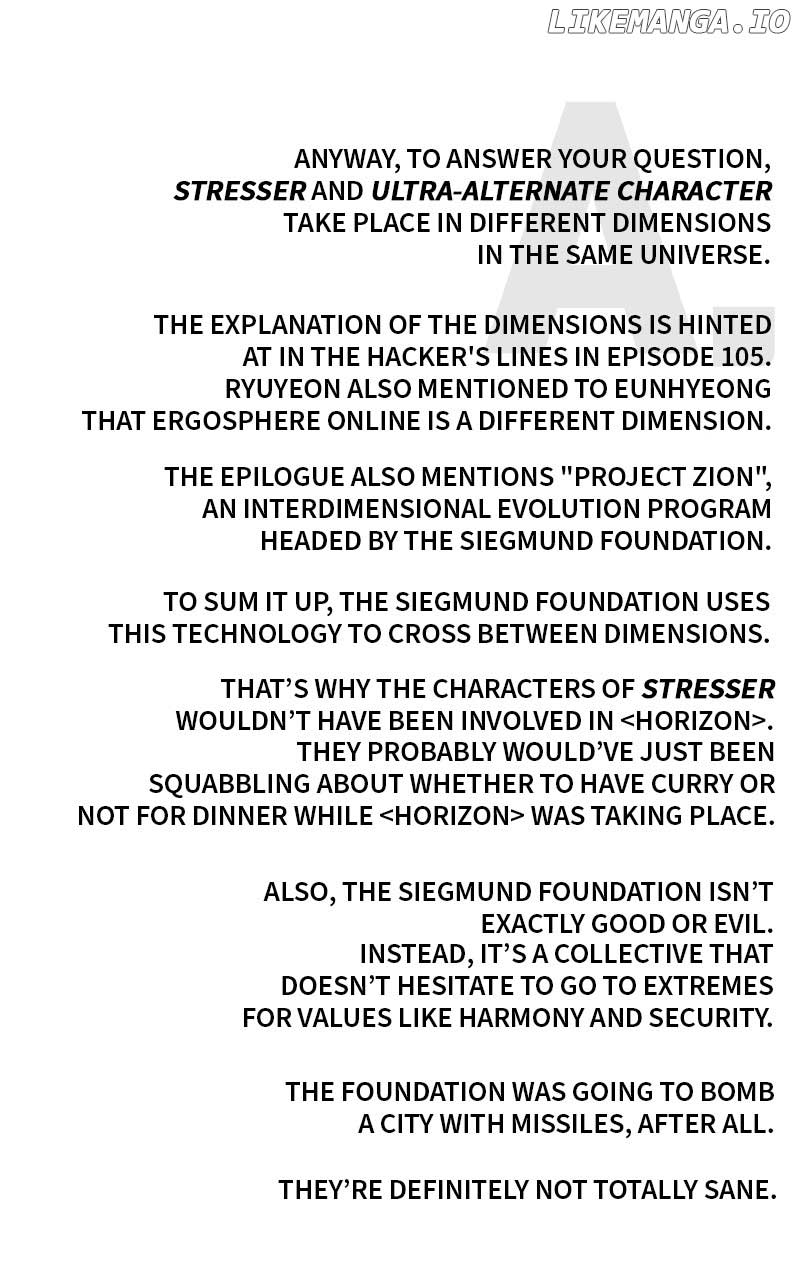 LIKEMANGA.IO

A.

ANYWAY, TO ANSWER YOUR QUESTION, STRESSER AND ULTRA-ALTERNATE CHARACTER TAKE PLACE IN DIFFERENT DIMENSIONS IN THE SAME UNIVERSE.

THE EXPLANATION OF THE DIMENSIONS IS HINTED AT IN THE HACKER'S LINES IN EPISODE 105. RYUYEON ALSO MENTIONED TO EUNHYEONG THAT ERGOSPHERE ONLINE IS A DIFFERENT DIMENSION.

THE EPILOGUE ALSO MENTIONS "PROJECT ZION", AN INTERDIMENSIONAL EVOLUTION PROGRAM HEADED BY THE SIEGMUND FOUNDATION.

TO SUM IT UP, THE SIEGMUND FOUNDATION USES THIS TECHNOLOGY TO CROSS BETWEEN DIMENSIONS.

THAT’S WHY THE CHARACTERS OF STRESSER WOULDN’T HAVE BEEN INVOLVED IN <HORIZON>. THEY PROBABLY WOULD’VE JUST BEEN SQUABBLING ABOUT WHETHER TO HAVE CURRY OR NOT FOR DINNER WHILE <HORIZON> WAS TAKING PLACE.

ALSO, THE SIEGMUND FOUNDATION ISN’T EXACTLY GOOD OR EVIL. INSTEAD, IT’S A COLLECTIVE THAT DOESN’T HESITATE TO GO TO EXTREMES FOR VALUES LIKE HARMONY AND SECURITY.

THE FOUNDATION WAS GOING TO BOMB A CITY WITH MISSILES, AFTER ALL.

THEY’RE DEFINITELY NOT TOTALLY SANE.